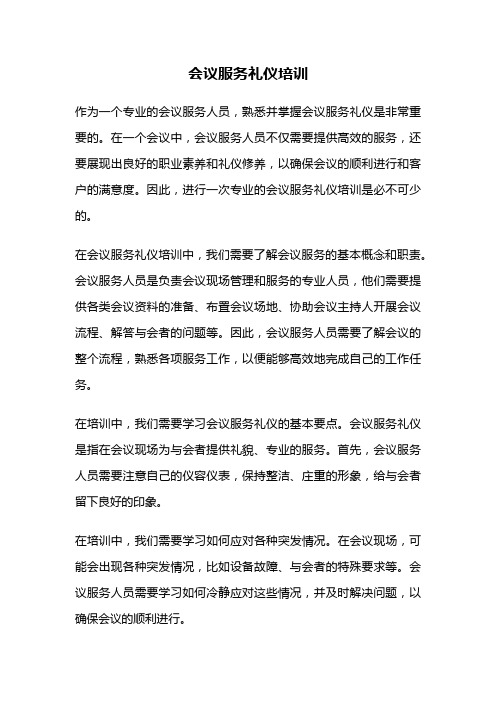 会议服务礼仪培训

作为一个专业的会议服务人员，熟悉并掌握会议服务礼仪是非常重要的。在一个会议中，会议服务人员不仅需要提供高效的服务，还要展现出良好的职业素养和礼仪修养，以确保会议的顺利进行和客户的满意度。因此，进行一次专业的会议服务礼仪培训是必不可少的。

在会议服务礼仪培训中，我们需要了解会议服务的基本概念和职责。会议服务人员是负责会议现场管理和服务的专业人员，他们需要提供各类会议资料的准备、布置会议场地、协助会议主持人开展会议流程、解答与会者的问题等。因此，会议服务人员需要了解会议的整个流程，熟悉各项服务工作，以便能够高效地完成自己的工作任务。

在培训中，我们需要学习会议服务礼仪的基本要点。会议服务礼仪是指在会议现场为与会者提供礼貌、专业的服务。首先，会议服务人员需要注意自己的仪容仪表，保持整洁、庄重的形象，给与会者留下良好的印象。

在培训中，我们需要学习如何应对各种突发情况。在会议现场，可能会出现各种突发情况，比如设备故障、与会者的特殊要求等。会议服务人员需要学习如何冷静应对这些情况，并及时解决问题，以确保会议的顺利进行。